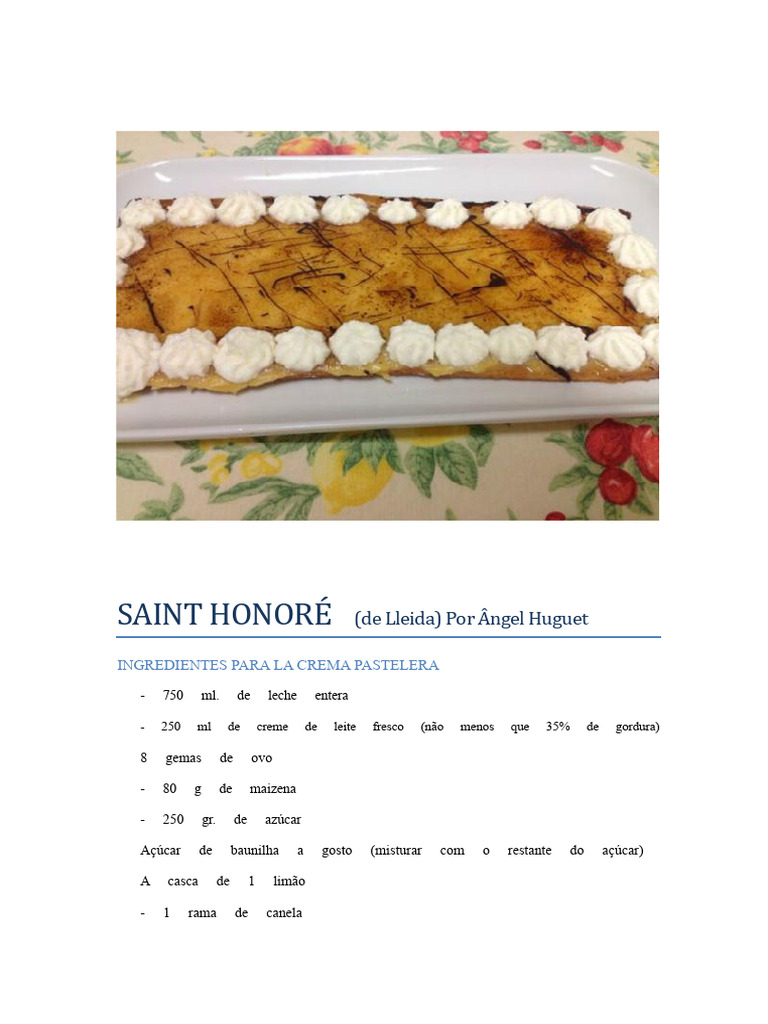 SAINT HONORÉ (de Lleida) Por Ângel Huguet

INGREDIENTES PARA LA CREMA PASTELERA

- 750 ml. de leche entera

- 250 ml de creme de leite fresco (não menos que 35% de gordura) 8 gemas de ovo

- 80 g de maizena

- 250 gr. de azúcar

Açúcar de baunilha a gosto (misturar com o restante do açúcar) A casca de 1 limão

- 1 rama de canela